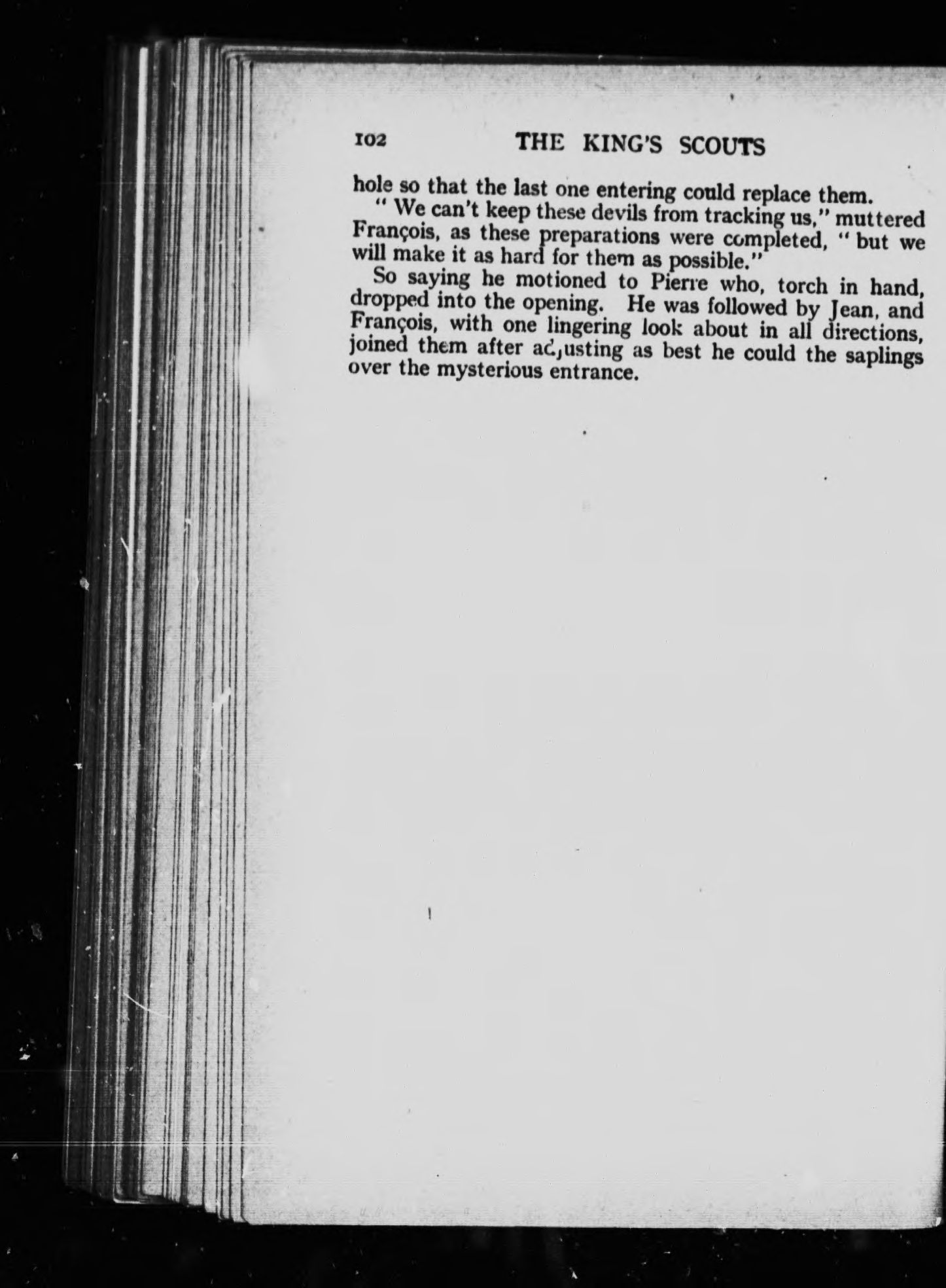 102 THE KING'S SCOUTS

hole so that the last one entering could replace them.

" We can't keep these devils from tracking us," muttered François, as these preparations were completed, " but we will make it as hard for them as possible."

So saying he motioned to Pierre who, torch in hand, dropped into the opening. He was followed by Jean, and François, with one lingering look about in all directions, joined them after adjusting as best he could the saplings over the mysterious entrance.